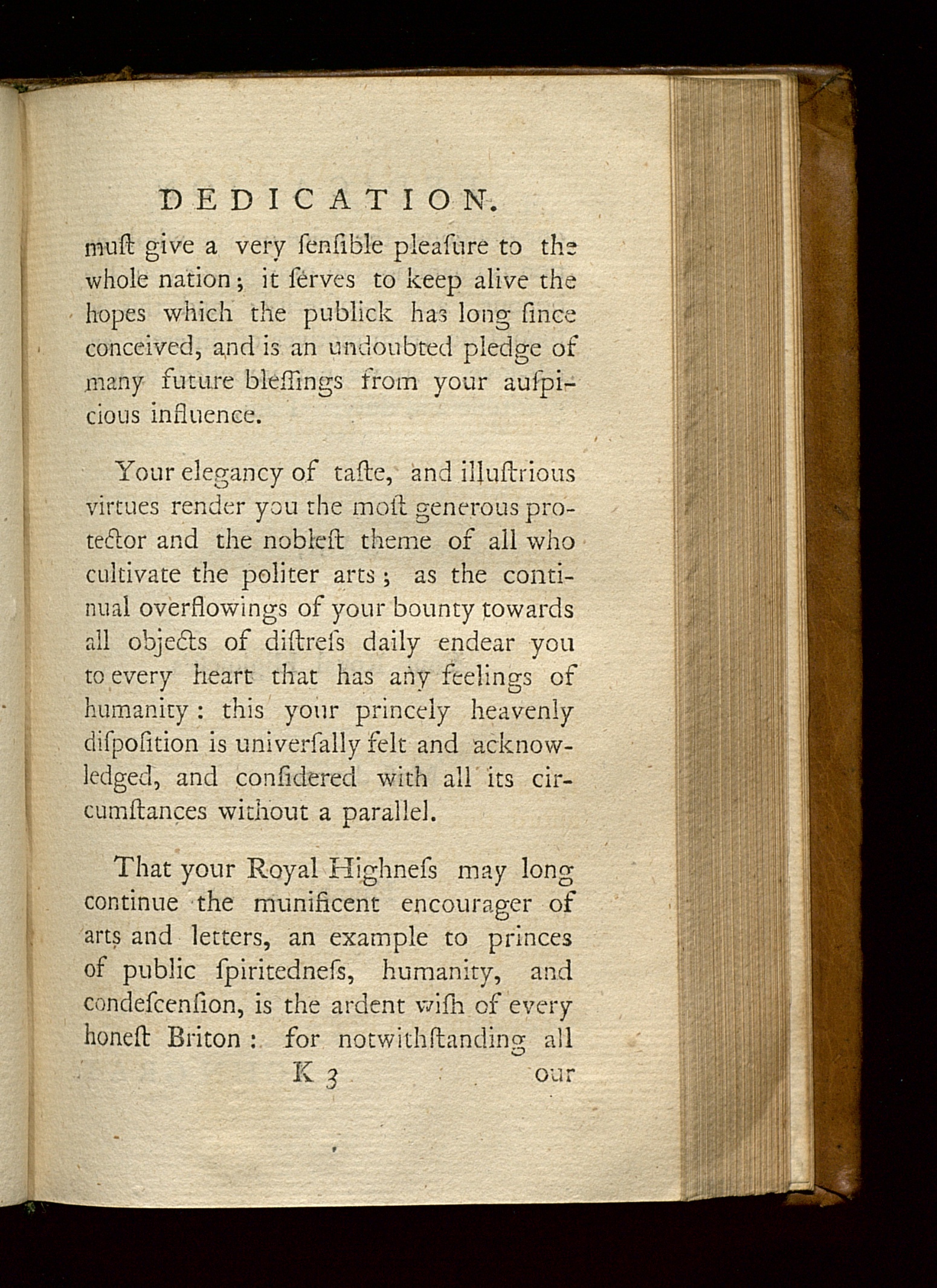 DEDICATION.

muſt give a very ſenſible pleaſure to the whole nation; it ſerves to keep alive the hopes which the publick has long ſince conceived, and is an undoubted pledge of many future bleſſings from your auſpicious influence.

Your elegancy of taſte, and illuſtrious virtues render you the moſt generous protector and the nobleſt theme of all who cultivate the politer arts; as the continual overflowings of your bounty towards all objects of diſtreſs daily endear you to every heart that has any feelings of humanity: this your princely heavenly diſpoſition is univerſally felt and acknowledged, and conſidered with all its circumſtances without a parallel.

That your Royal Highneſs may long continue the munificent encourager of arts and letters, an example to princes of public ſpiritedneſs, humanity, and condeſcenſion, is the ardent wiſh of every honeſt Briton: for notwithſtanding all

K 3 our